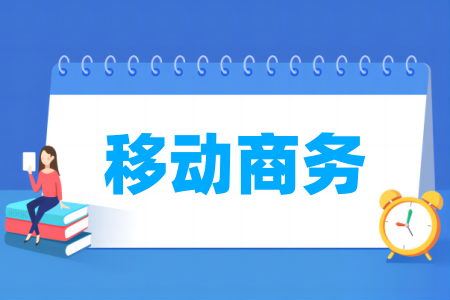 移动商务